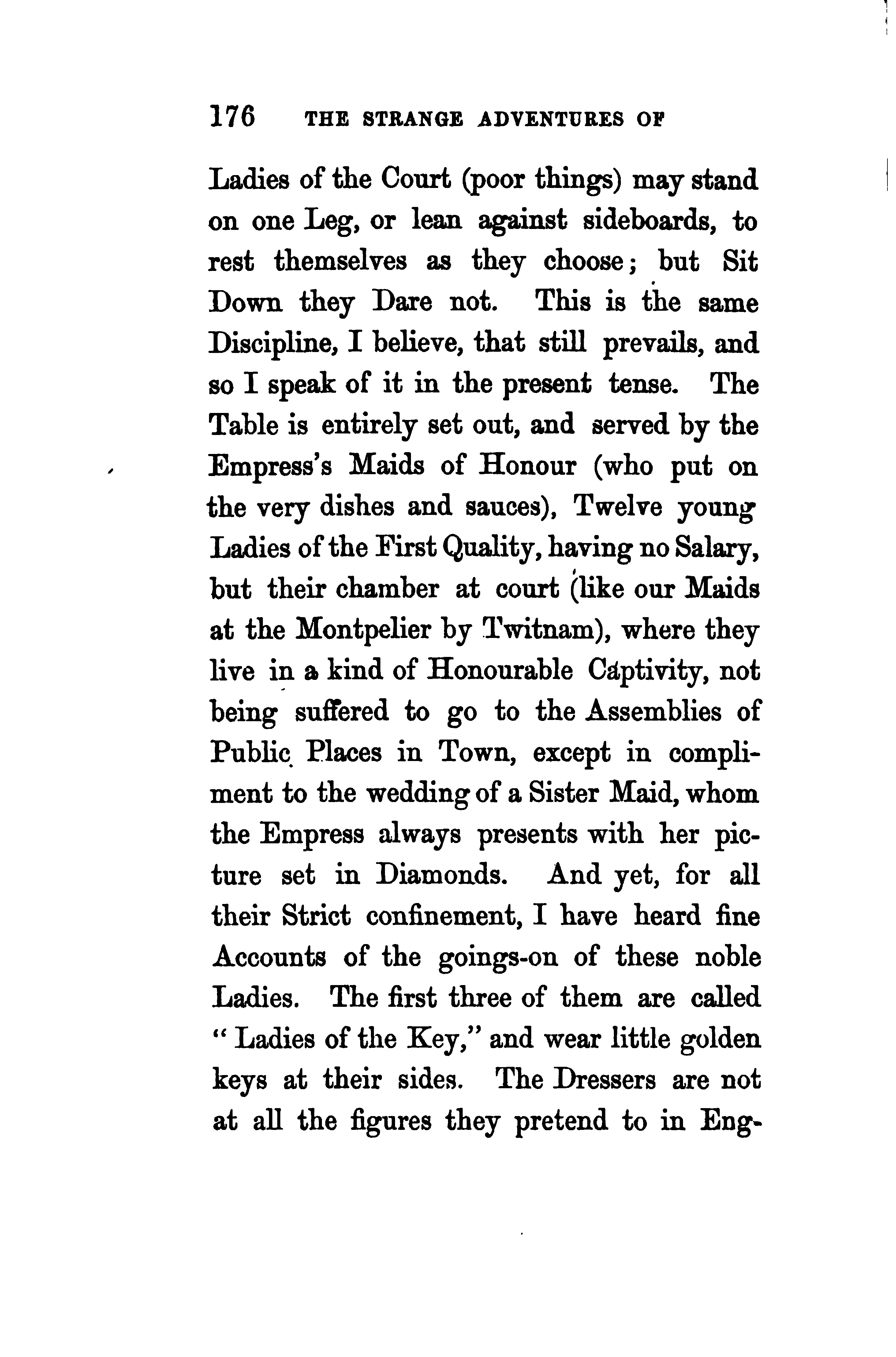 176 THE STRANGE ADVENTURES OF

Ladies of the Court (poor things) may stand on one Leg, or lean against sideboards, to rest themselves as they choose; but Sit Down they Dare not. This is the same Discipline, I believe, that still prevails, and so I speak of it in the present tense. The Table is entirely set out, and served by the Empress's Maids of Honour (who put on the very dishes and sauces), Twelve young Ladies of the First Quality, having no Salary, but their chamber at court (like our Maids at the Montpelier by Twitnam), where they live in a kind of Honourable Captivity, not being suffered to go to the Assemblies of Public Places in Town, except in compliment to the wedding of a Sister Maid, whom the Empress always presents with her picture set in Diamonds. And yet, for all their Strict confinement, I have heard fine Accounts of the goings-on of these noble Ladies. The first three of them are called "Ladies of the Key," and wear little golden keys at their sides. The Dressers are not at all the figures they pretend to in Eng-